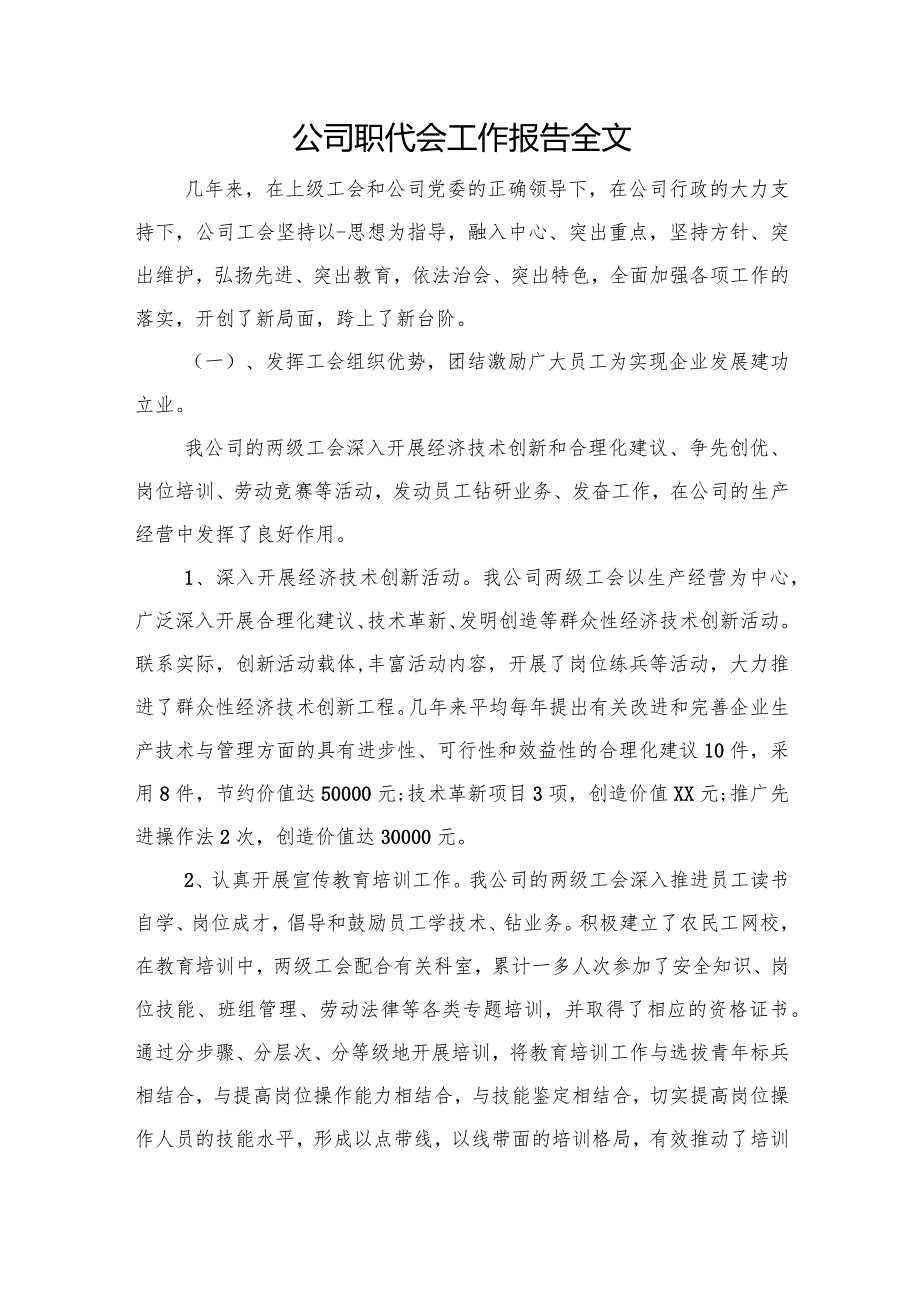 公司职代会工作报告全文

几年来，在上级工会和公司党委的正确领导下，在公司行政的大力支持下，公司工会坚持以-思想为指导，融入中心、突出重点，坚持方针、突出维护，弘扬先进、突出教育，依法治会、突出特色，全面加强各项工作的落实，开创了新局面，跨上了新台阶。

（一）、发挥工会组织优势，团结激励广大员工为实现企业发展建功立业。

我公司的两级工会深入开展经济技术创新和合理化建议、争先创优、岗位培训、劳动竞赛等活动，发动员工钻研业务、发奋工作，在公司的生产经营中发挥了良好作用。

1、深入开展经济技术创新活动。我公司两级工会以生产经营为中心，广泛深入开展合理化建议、技术革新、发明创造等群众性经济技术创新活动。联系实际，创新活动载体，丰富活动内容，开展了岗位练兵等活动，大力推进了群众性经济技术创新工程。几年来平均每年提出有关改进和完善企业生产技术与管理方面的具有进步性、可行性和效益性的合理化建议10件，采用8件，节约价值达50000元;技术革新项目3项，创造价值XX元;推广先进操作法2次，创造价值达30000元。

2、认真开展宣传教育培训工作。我公司的两级工会深入推进员工读书自学、岗位成才，倡导和鼓励员工学技术、钻业务。积极建立了农民工网校，在教育培训中，两级工会配合有关科室，累计一多人次参加了安全知识、岗位技能、班组管理、劳动法律等各类专题培训，并取得了相应的资格证书。通过分步骤、分层次、分等级地开展培训，将教育培训工作与选拔青年标兵相结合，与提高岗位操作能力相结合，与技能鉴定相结合，切实提高岗位操作人员的技能水平，形成以点带线，以线带面的培训格局，有效推动了培训